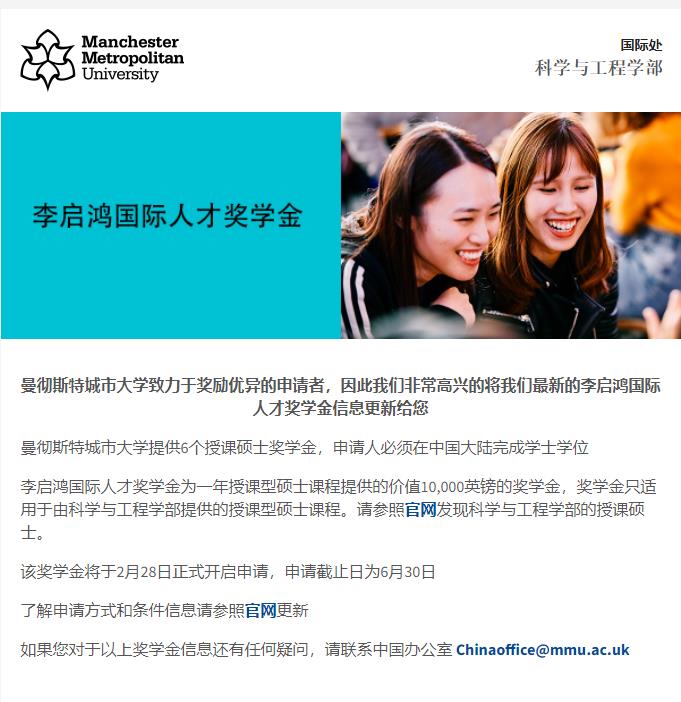 Manchester
Metropolitan
University

国际处
科学与工程学部

李启鸿国际人才奖学金

曼彻斯特城市大学致力于奖励优异的申请者，因此我们非常高兴的将我们最新的李启鸿国际人才奖学金信息更新给您

曼彻斯特城市大学提供6个授课硕士奖学金，申请人必须在中国大陆完成学士学位

李启鸿国际人才奖学金为一年授课型硕士课程提供的价值10,000英镑的奖学金，奖学金只适用于由科学与工程学部提供的授课型硕士课程。请参照官网发现科学与工程学部的授课硕士。

该奖学金将于2月28日正式开启申请，申请截止日为6月30日

了解申请方式和条件信息请参照官网更新

如果您对于以上奖学金信息还有任何疑问，请联系中国办公室 Chinaoffice@mmu.ac.uk